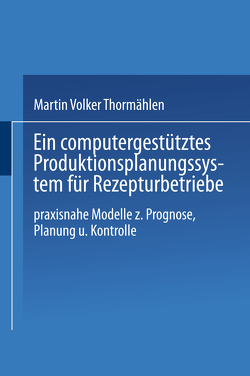 Martin Volker Thormählen

Ein computergestütztes Produktionsplanungssystem für Rezepturbetriebe

praxisnahe Modelle z. Prognose, Planung u. Kontrolle